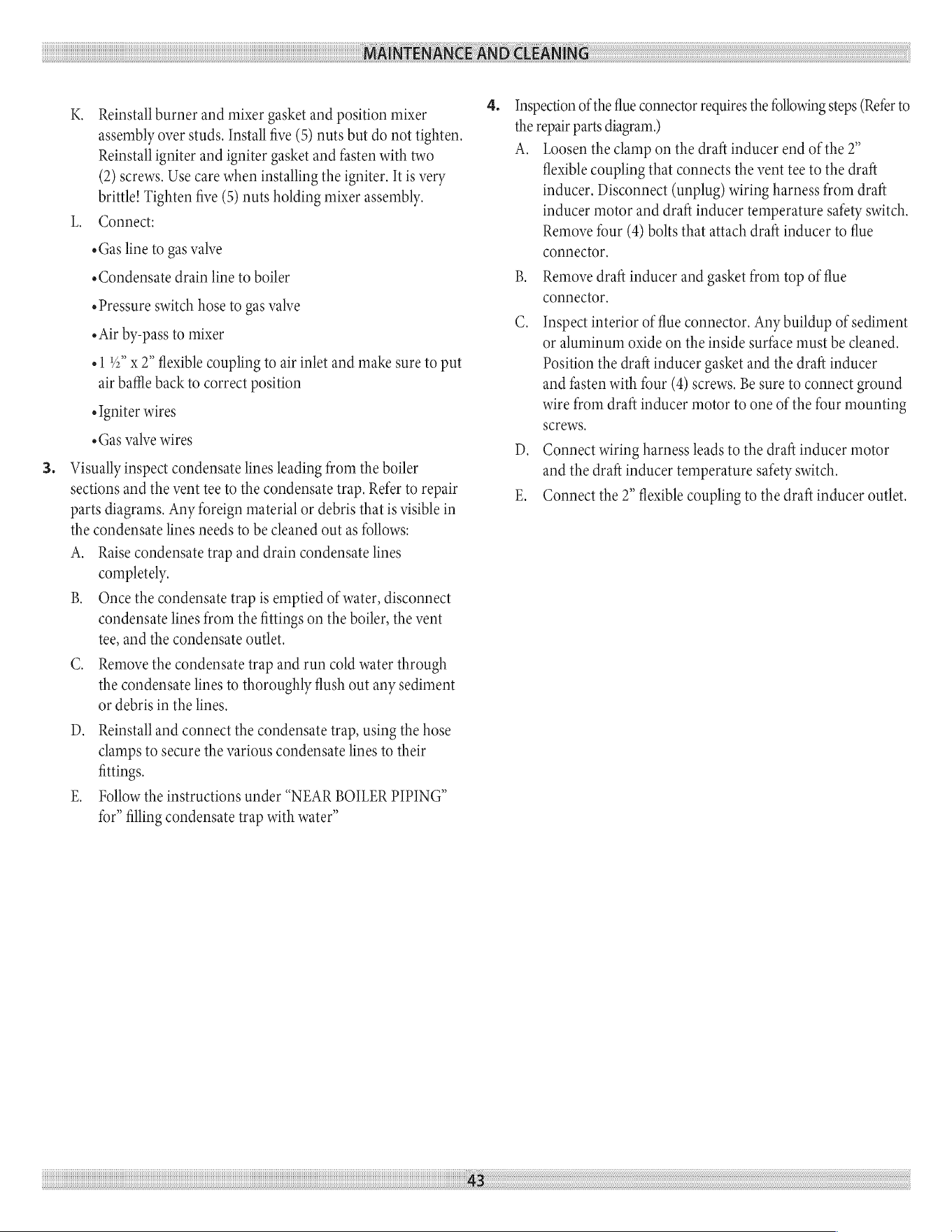 MAINTENANCE AND CLEANING

K. Reinstall burner and mixer gasket and position mixer assembly over studs. Install five (5) nuts but do not tighten. Reinstall igniter and igniter gasket and fasten with two (2) screws. Use care when installing the igniter. It is very brittle! Tighten five (5) nuts holding mixer assembly.

L. Connect:

• Gas line to gas valve

• Condensate drain line to boiler

• Pressure switch hose to gas valve

• Air by-pass to mixer

• 1 ½" x 2" flexible coupling to air inlet and make sure to put air baffle back to correct position

• Igniter wires

• Gas valve wires

3. Visually inspect condensate lines leading from the boiler sections and the vent tee to the condensate trap. Refer to repair parts diagrams. Any foreign material or debris that is visible in the condensate lines needs to be cleaned out as follows:

A. Raise condensate trap and drain condensate lines completely.

B. Once the condensate trap is emptied of water, disconnect condensate lines from the fittings on the boiler, the vent tee, and the condensate outlet.

C. Remove the condensate trap and run cold water through the condensate lines to thoroughly flush out any sediment or debris in the lines.

D. Reinstall and connect the condensate trap, using the hose clamps to secure the various condensate lines to their fittings.

E. Follow the instructions under "NEAR BOILER PIPING" for" filling condensate trap with water"

4. Inspection of the flue connector requires the following steps (Refer to the repair parts diagram.)

A. Loosen the clamp on the draft inducer end of the 2" flexible coupling that connects the vent tee to the draft inducer. Disconnect (unplug) wiring harness from draft inducer motor and draft inducer temperature safety switch. Remove four (4) bolts that attach draft inducer to flue connector.

B. Remove draft inducer and gasket from top of flue connector.

C. Inspect interior of flue connector. Any buildup of sediment or aluminum oxide on the inside surface must be cleaned. Position the draft inducer gasket and the draft inducer and fasten with four (4) screws. Be sure to connect ground wire from draft inducer motor to one of the four mounting screws.

D. Connect wiring harness leads to the draft inducer motor and the draft inducer temperature safety switch.

E. Connect the 2" flexible coupling to the draft inducer outlet.

43